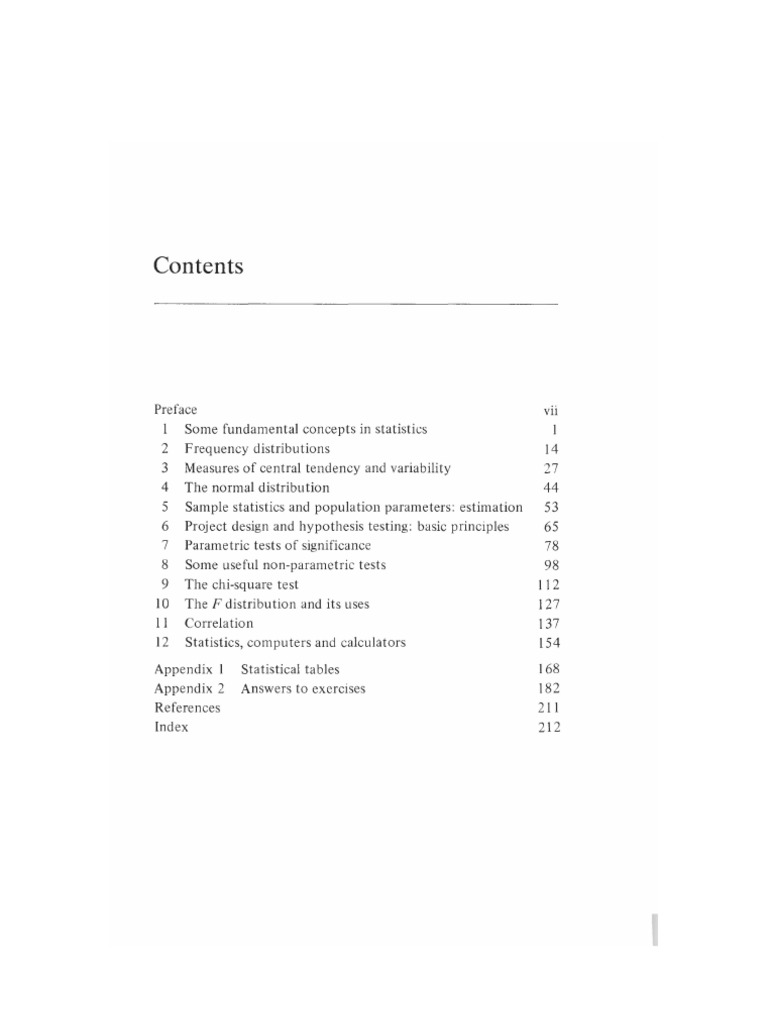 Contents

Preface vii
1 Some fundamental concepts in statistics 1
2 Frequency distributions 14
3 Measures of central tendency and variability 27
4 The normal distribution 44
5 Sample statistics and population parameters: estimation 53
6 Project design and hypothesis testing: basic principles 65
7 Parametric tests of significance 78
8 Some useful non-parametric tests 98
9 The chi-square test 112
10 The $F$ distribution and its uses 127
11 Correlation 137
12 Statistics, computers and calculators 154

Appendix 1 Statistical tables 168
Appendix 2 Answers to exercises 182
References 211
Index 212